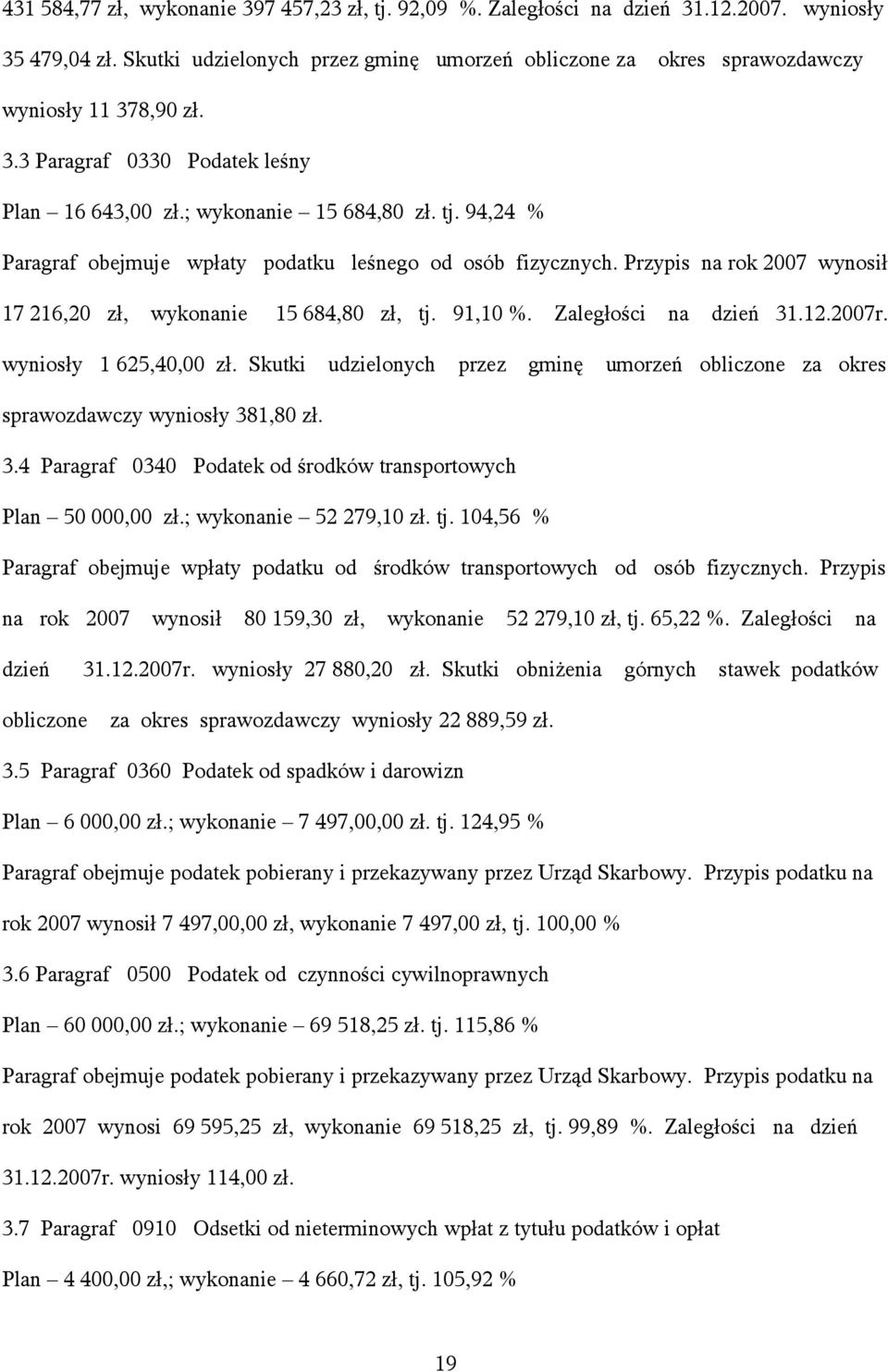 431 584,77 zł, wykonanie 397 457,23 zł, tj. 92,09 %. Zaległości na dzień 31.12.2007. wyniosły 35 479,04 zł. Skutki udzielonych przez gminę umorzeń obliczone za okres sprawozdawczy wyniosły 11 378,90 zł.

3.3 Paragraf 0330 Podatek leśny

Plan – 16 643,00 zł.; wykonanie – 15 684,80 zł. tj. 94,24 %

Paragraf obejmuje wpłaty podatku leśnego od osób fizycznych. Przypis na rok 2007 wynosił 17 216,20 zł, wykonanie 15 684,80 zł, tj. 91,10 %. Zaległości na dzień 31.12.2007r. wyniosły 1 625,40,00 zł. Skutki udzielonych przez gminę umorzeń obliczone za okres sprawozdawczy wyniosły 381,80 zł.

3.4 Paragraf 0340 Podatek od środków transportowych

Plan – 50 000,00 zł.; wykonanie – 52 279,10 zł. tj. 104,56 %

Paragraf obejmuje wpłaty podatku od środków transportowych od osób fizycznych. Przypis na rok 2007 wynosił 80 159,30 zł, wykonanie 52 279,10 zł, tj. 65,22 %. Zaległości na dzień 31.12.2007r. wyniosły 27 880,20 zł. Skutki obniżenia górnych stawek podatków obliczone za okres sprawozdawczy wyniosły 22 889,59 zł.

3.5 Paragraf 0360 Podatek od spadków i darowizn

Plan – 6 000,00 zł.; wykonanie – 7 497,00,00 zł. tj. 124,95 %

Paragraf obejmuje podatek pobierany i przekazywany przez Urząd Skarbowy. Przypis podatku na rok 2007 wynosił 7 497,00,00 zł, wykonanie 7 497,00 zł, tj. 100,00 %

3.6 Paragraf 0500 Podatek od czynności cywilnoprawnych

Plan – 60 000,00 zł.; wykonanie – 69 518,25 zł. tj. 115,86 %

Paragraf obejmuje podatek pobierany i przekazywany przez Urząd Skarbowy. Przypis podatku na rok 2007 wynosi 69 595,25 zł, wykonanie 69 518,25 zł, tj. 99,89 %. Zaległości na dzień 31.12.2007r. wyniosły 114,00 zł.

3.7 Paragraf 0910 Odsetki od nieterminowych wpłat z tytułu podatków i opłat

Plan – 4 400,00 zł,; wykonanie – 4 660,72 zł, tj. 105,92 %

19